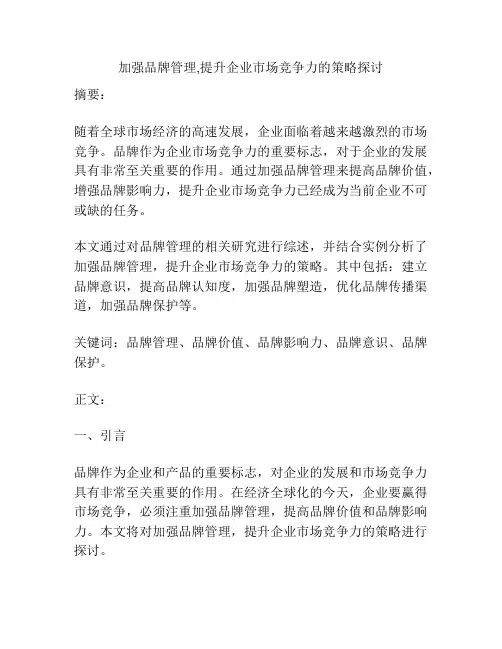 加强品牌管理,提升企业市场竞争力的策略探讨

摘要：

随着全球市场经济的高速发展，企业面临着越来越激烈的市场竞争。品牌作为企业市场竞争力的重要标志，对于企业的发展具有非常至关重要的作用。通过加强品牌管理来提高品牌价值，增强品牌影响力，提升企业市场竞争力已经成为当前企业不可或缺的任务。

本文通过对品牌管理的相关研究进行综述，并结合实例分析了加强品牌管理，提升企业市场竞争力的策略。其中包括：建立品牌意识，提高品牌认知度，加强品牌塑造，优化品牌传播渠道，加强品牌保护等。

关键词：品牌管理、品牌价值、品牌影响力、品牌意识、品牌保护。

正文：

一、引言

品牌作为企业和产品的重要标志，对企业的发展和市场竞争力具有非常至关重要的作用。在经济全球化的今天，企业要赢得市场竞争，必须注重加强品牌管理，提高品牌价值和品牌影响力。本文将对加强品牌管理，提升企业市场竞争力的策略进行探讨。